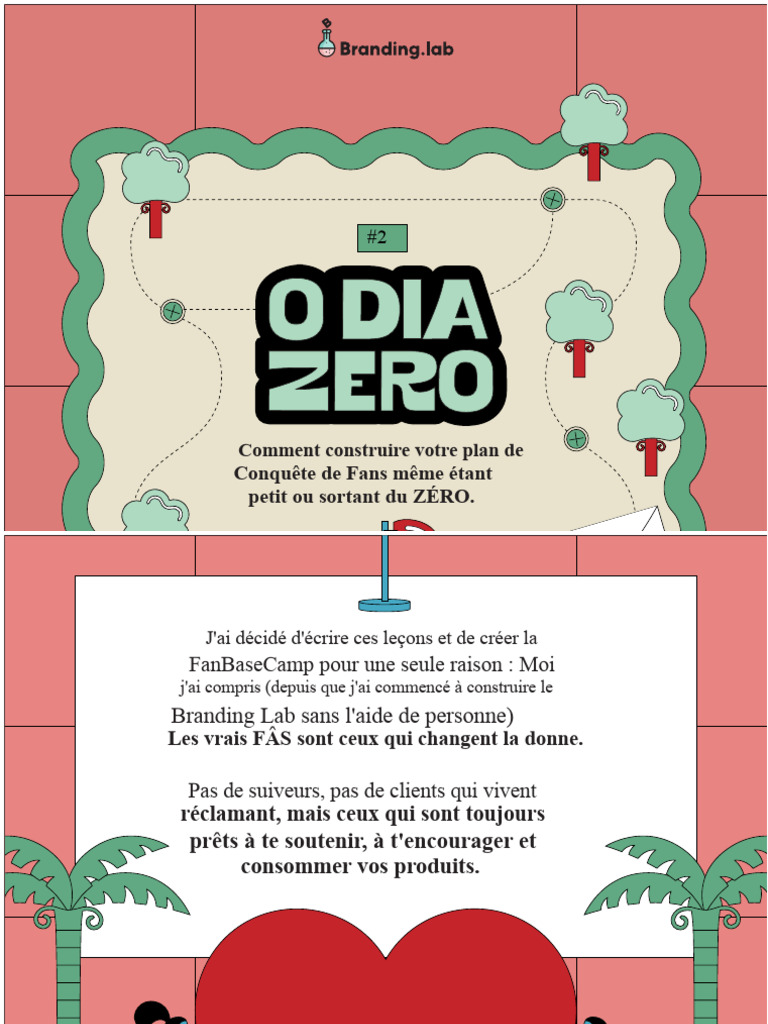 Branding.lab

#2

O DIA ZERO

Comment construire votre plan de Conquête de Fans même étant petit ou sortant du ZÉRO.

J'ai décidé d'écrire ces leçons et de créer la FanBaseCamp pour une seule raison : Moi j'ai compris (depuis que j'ai commencé à construire le Branding Lab sans l'aide de personne) Les vrais FÂS sont ceux qui changent la donne.

Pas de suiveurs, pas de clients qui vivent réclamant, mais ceux qui sont toujours prêts à te soutenir, à t'encourager et consommer vos produits.